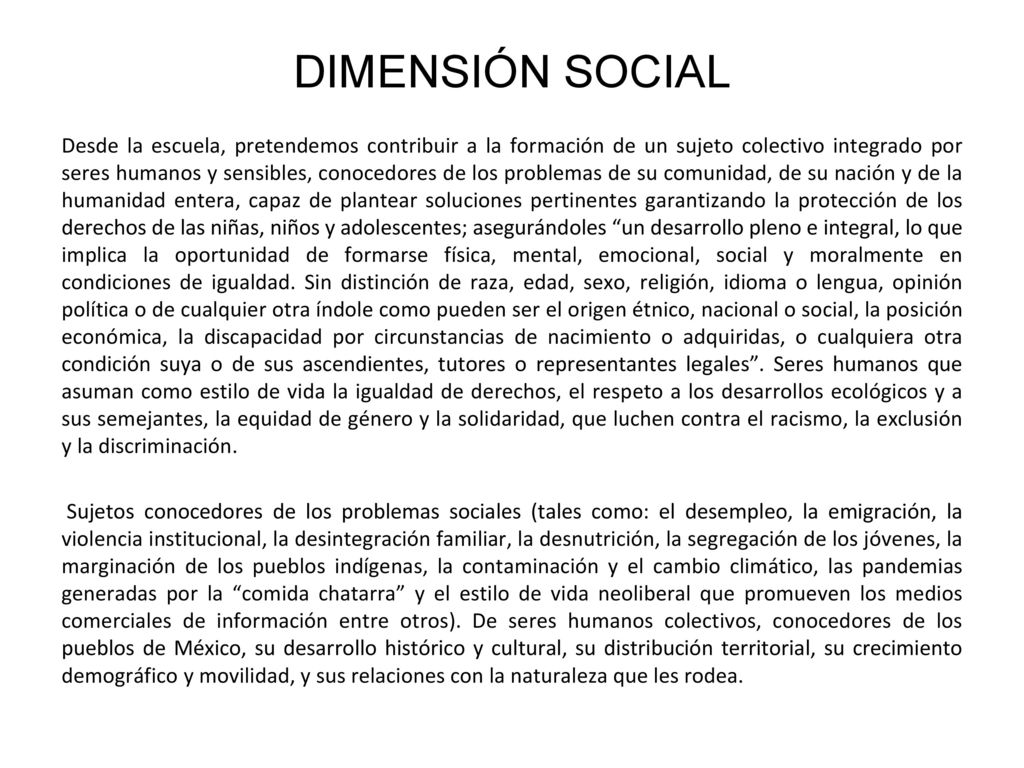 DIMENSIÓN SOCIAL

Desde la escuela, pretendemos contribuir a la formación de un sujeto colectivo integrado por seres humanos y sensibles, conocedores de los problemas de su comunidad, de su nación y de la humanidad entera, capaz de plantear soluciones pertinentes garantizando la protección de los derechos de las niñas, niños y adolescentes; asegurándoles “un desarrollo pleno e integral, lo que implica la oportunidad de formarse física, mental, emocional, social y moralmente en condiciones de igualdad. Sin distinción de raza, edad, sexo, religión, idioma o lengua, opinión política o de cualquier otra índole como pueden ser el origen étnico, nacional o social, la posición económica, la discapacidad por circunstancias de nacimiento o adquiridas, o cualquiera otra condición suya o de sus ascendientes, tutores o representantes legales”. Seres humanos que asuman como estilo de vida la igualdad de derechos, el respeto a los desarrollos ecológicos y a sus semejantes, la equidad de género y la solidaridad, que luchen contra el racismo, la exclusión y la discriminación.

Sujetos conocedores de los problemas sociales (tales como: el desempleo, la emigración, la violencia institucional, la desintegración familiar, la desnutrición, la segregación de los jóvenes, la marginación de los pueblos indígenas, la contaminación y el cambio climático, las pandemias generadas por la “comida chatarra” y el estilo de vida neoliberal que promueven los medios comerciales de información entre otros). De seres humanos colectivos, conocedores de los pueblos de México, su desarrollo histórico y cultural, su distribución territorial, su crecimiento demográfico y movilidad, y sus relaciones con la naturaleza que les rodea.